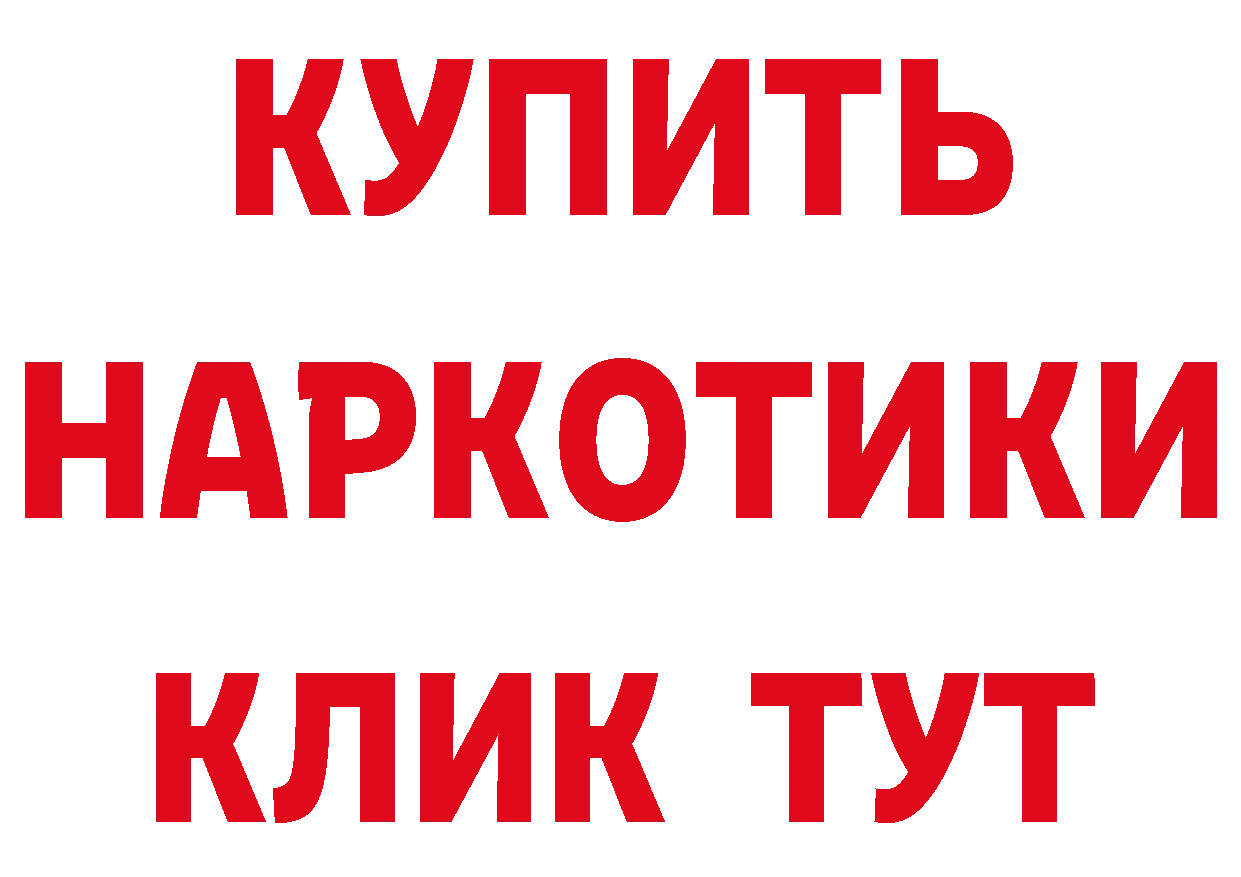 КУПИТЬ
НАРКОТИКИ
КЛИК ТУТ